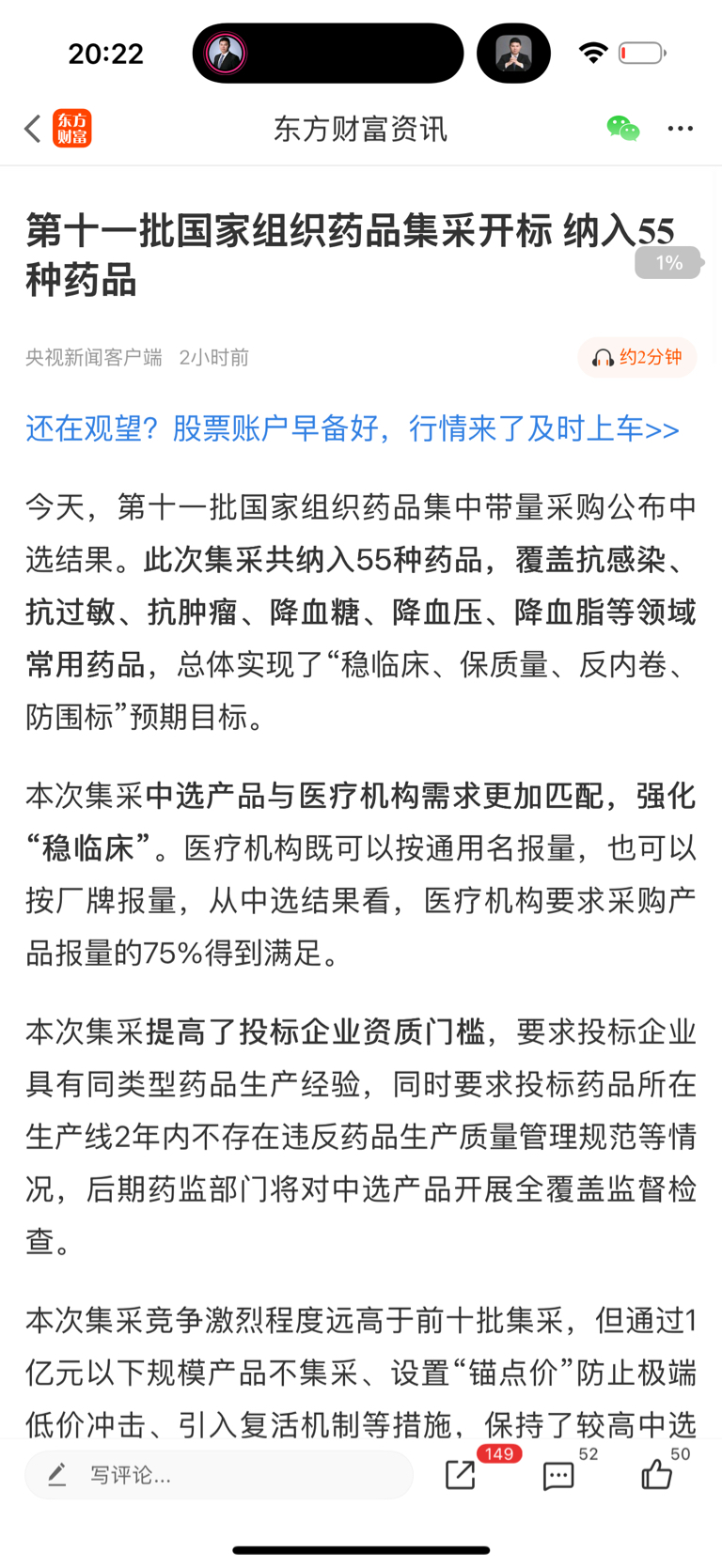 20:22

东方财富

东方财富资讯

第十一批国家组织药品集采开标 纳入55种药品

1%

央视新闻客户端 2小时前

约2分钟

还在观望？股票账户早备好，行情来了及时上车>>

今天，第十一批国家组织药品集中带量采购公布中选结果。此次集采共纳入55种药品，覆盖抗感染、抗过敏、抗肿瘤、降血糖、降血压、降血脂等领域常用药品，总体实现了“稳临床、保质量、反内卷、防围标”预期目标。

本次集采中选产品与医疗机构需求更加匹配，强化“稳临床”。医疗机构既可以按通用名报量，也可以按厂牌报量，从中选结果看，医疗机构要求采购产品报量的75%得到满足。

本次集采提高了投标企业资质门槛，要求投标企业具有同类型药品生产经验，同时要求投标药品所在生产线2年内不存在违反药品生产质量管理规范等情况，后期药监部门将对中选产品开展全覆盖监督检查。

本次集采竞争激烈程度远高于前十批集采，但通过1亿元以下规模产品不集采、设置“锚点价”防止极端低价冲击、引入复活机制等措施，保持了较高中选

写评论...

149

52

50